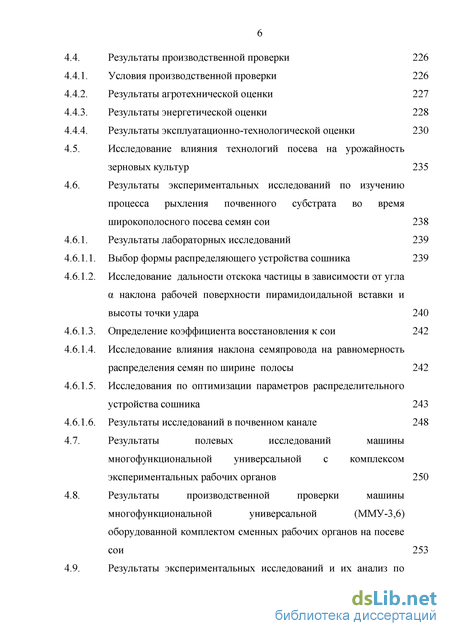 6

4.4. Результаты производственной проверки 226
4.4.1. Условия производственной проверки 226
4.4.2. Результаты агротехнической оценки 227
4.4.3. Результаты энергетической оценки 228
4.4.4. Результаты эксплуатационно-технологической оценки 230
4.5. Исследование влияния технологий посева на урожайность зерновых культур 235
4.6. Результаты экспериментальных исследований по изучению процесса рыхления почвенного субстрата во время широкополосного посева семян сои 238
4.6.1. Результаты лабораторных исследований 239
4.6.1.1. Выбор формы распределяющего устройства сошника 239
4.6.1.2. Исследование дальности отскока частицы в зависимости от угла α наклона рабочей поверхности пирамидоидальной вставки и высоты точки удара 240
4.6.1.3. Определение коэффициента восстановления к сои 242
4.6.1.4. Исследование влияния наклона семяпровода на равномерность распределения семян по ширине полосы 242
4.6.1.5. Исследования по оптимизации параметров распределительного устройства сошника 243
4.6.1.6. Результаты исследований в почвенном канале 248
4.7. Результаты полевых исследований машины многофункциональной универсальной с комплексом экспериментальных рабочих органов 250
4.8. Результаты производственной проверки машины многофункциональной универсальной (ММУ-3,6) оборудованной комплектом сменных рабочих органов на посеве сои 253
4.9. Результаты экспериментальных исследований и их анализ по

dsLib.net
библиотека диссертаций